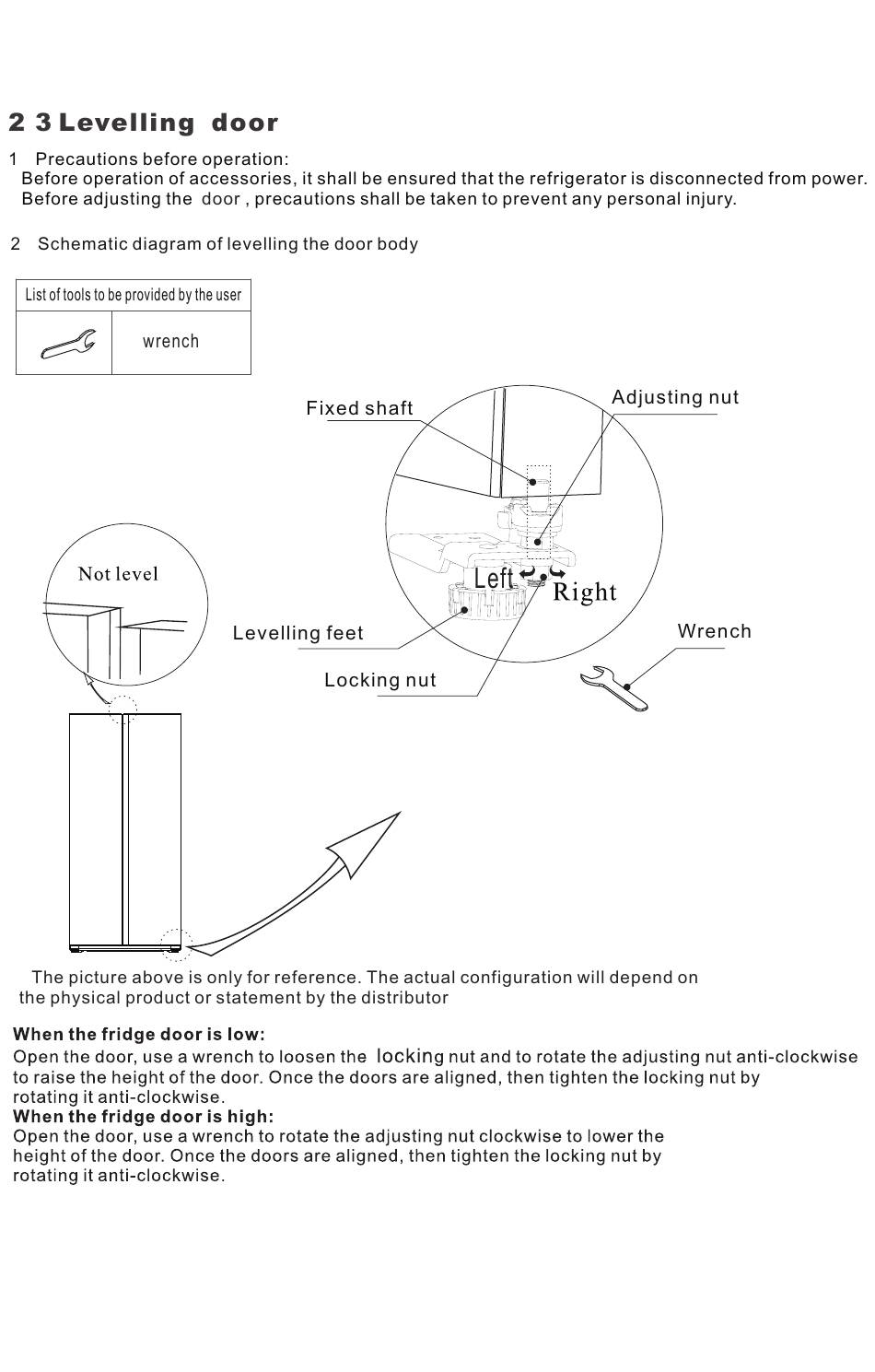 2 3 Levelling door

1 Precautions before operation:
Before operation of accessories, it shall be ensured that the refrigerator is disconnected from power.
Before adjusting the door , precautions shall be taken to prevent any personal injury.

2 Schematic diagram of levelling the door body

| List of tools to be provided by the user | |
|---|---|
| | wrench |

Fixed shaft

Adjusting nut

Not level

Left

Right

Levelling feet

Wrench

Locking nut

The picture above is only for reference. The actual configuration will depend on the physical product or statement by the distributor

When the fridge door is low:
Open the door, use a wrench to loosen the locking nut and to rotate the adjusting nut anti-clockwise to raise the height of the door. Once the doors are aligned, then tighten the locking nut by rotating it anti-clockwise.
When the fridge door is high:
Open the door, use a wrench to rotate the adjusting nut clockwise to lower the height of the door. Once the doors are aligned, then tighten the locking nut by rotating it anti-clockwise.